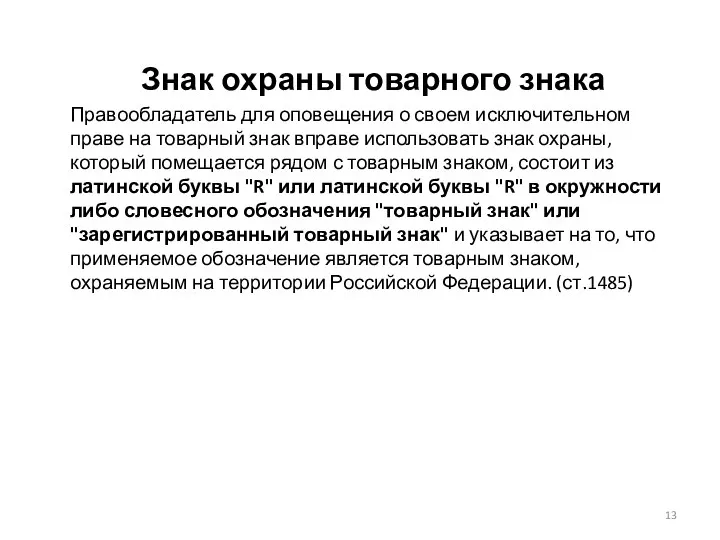 Знак охраны товарного знака

Правообладатель для оповещения о своем исключительном праве на товарный знак вправе использовать знак охраны, который помещается рядом с товарным знаком, состоит из латинской буквы "R" или латинской буквы "R" в окружности либо словесного обозначения "товарный знак" или "зарегистрированный товарный знак" и указывает на то, что применяемое обозначение является товарным знаком, охраняемым на территории Российской Федерации. (ст.1485)

13